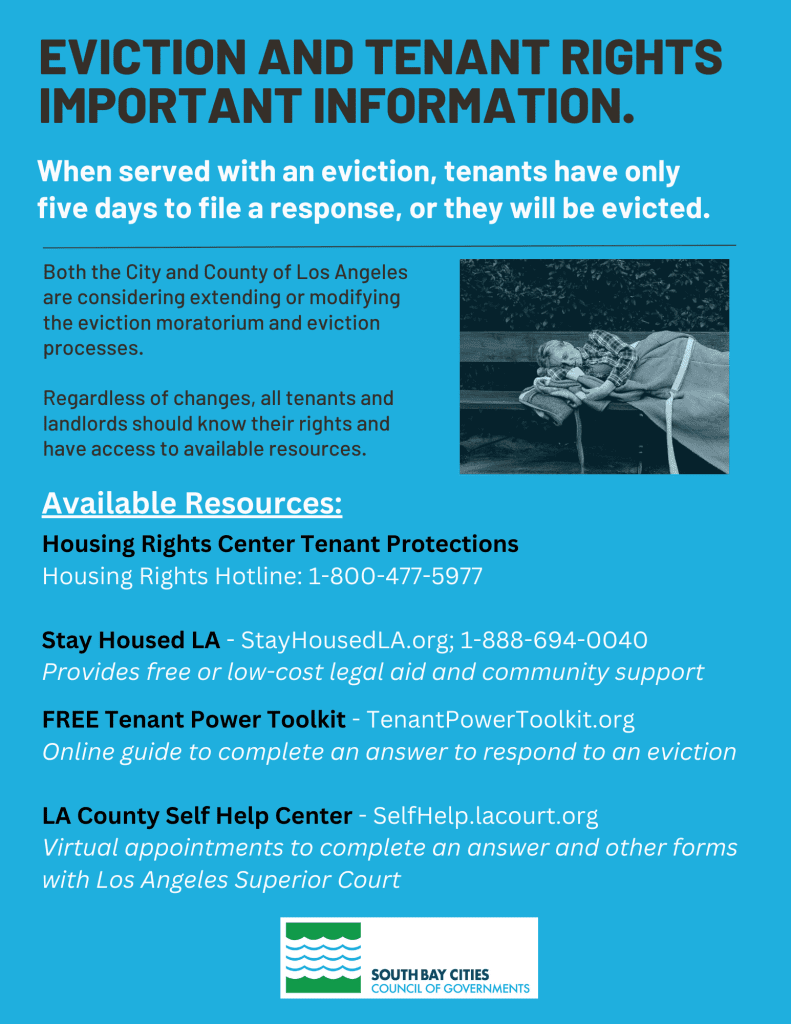 EVICTION AND TENANT RIGHTS IMPORTANT INFORMATION.

When served with an eviction, tenants have only five days to file a response, or they will be evicted.

Both the City and County of Los Angeles are considering extending or modifying the eviction moratorium and eviction processes.

Regardless of changes, all tenants and landlords should know their rights and have access to available resources.

Available Resources:

Housing Rights Center Tenant Protections
Housing Rights Hotline: 1-800-477-5977

Stay Housed LA - StayHousedLA.org; 1-888-694-0040
Provides free or low-cost legal aid and community support

FREE Tenant Power Toolkit - TenantPowerToolkit.org
Online guide to complete an answer to respond to an eviction

LA County Self Help Center - SelfHelp.lacourt.org
Virtual appointments to complete an answer and other forms with Los Angeles Superior Court

SOUTH BAY CITIES
COUNCIL OF GOVERNMENTS